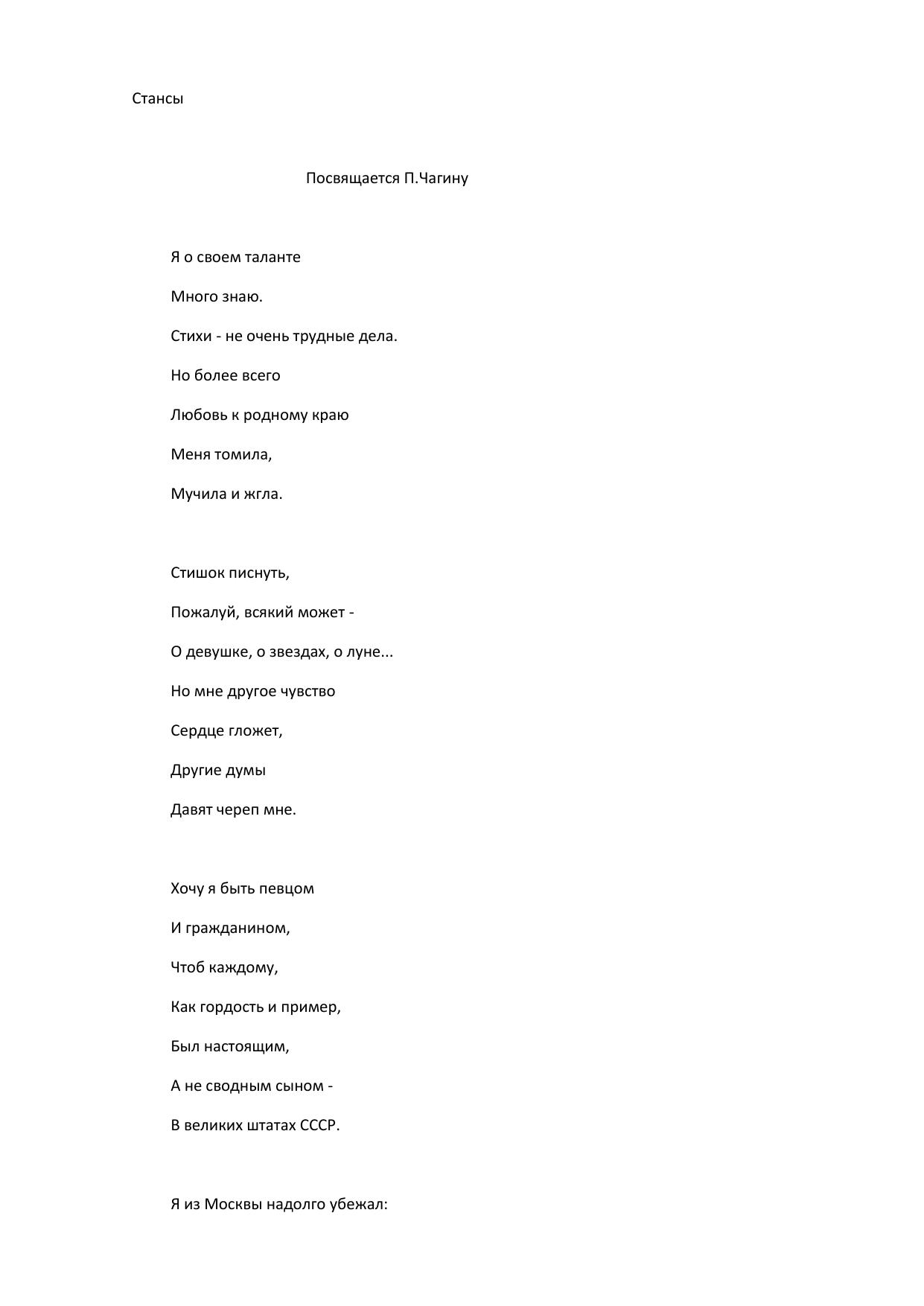 Стансы

Посвящается П.Чагину

Я о своем таланте
Много знаю.
Стихи - не очень трудные дела.
Но более всего
Любовь к родному краю
Меня томила,
Мучила и жгла.

Стишок писнуть,
Пожалуй, всякий может -
О девушке, о звездах, о луне...
Но мне другое чувство
Сердце гложет,
Другие думы
Давят череп мне.

Хочу я быть певцом
И гражданином,
Чтоб каждому,
Как гордость и пример,
Был настоящим,
А не сводным сыном -
В великих штатах СССР.

Я из Москвы надолго убежал: